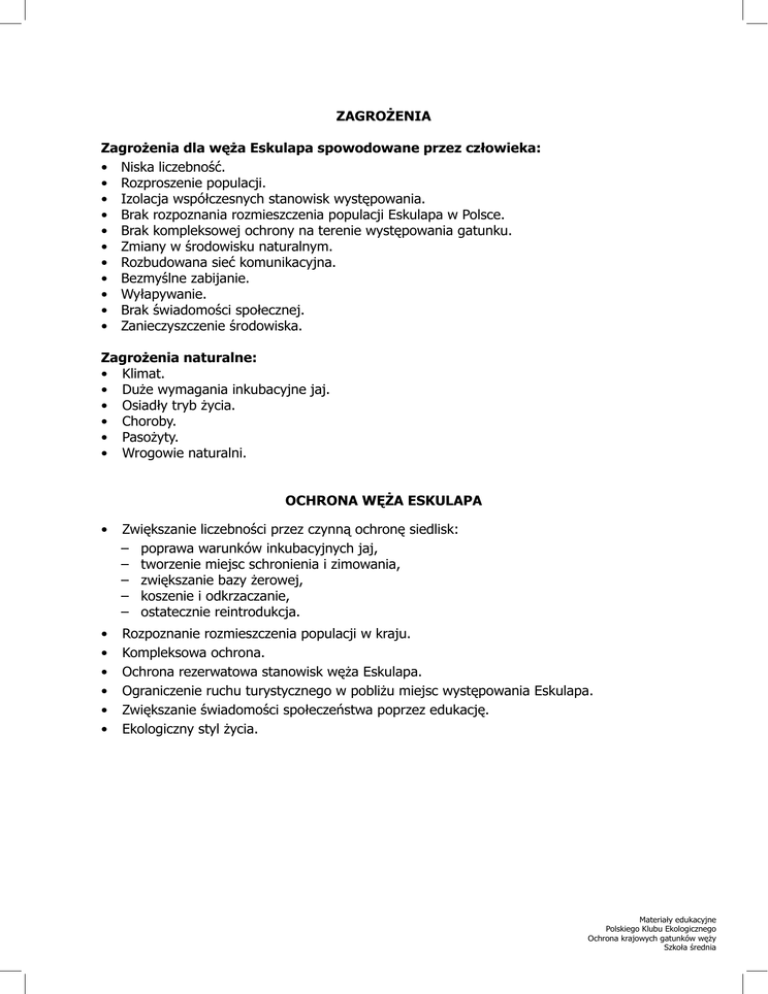 ZAGROŻENIA

Zagrożenia dla węża Eskulapa spowodowane przez człowieka:
• Niska liczebność.
• Rozproszenie populacji.
• Izolacja współczesnych stanowisk występowania.
• Brak rozpoznania rozmieszczenia populacji Eskulapa w Polsce.
• Brak kompleksowej ochrony na terenie występowania gatunku.
• Zmiany w środowisku naturalnym.
• Rozbudowana sieć komunikacyjna.
• Bezmyślne zabijanie.
• Wyłapywanie.
• Brak świadomości społecznej.
• Zanieczyszczenie środowiska.

Zagrożenia naturalne:
• Klimat.
• Duże wymagania inkubacyjne jaj.
• Osiadły tryb życia.
• Choroby.
• Pasożyty.
• Wrogowie naturalni.

OCHRONA WĘŻA ESKULAPA

• Zwiększanie liczebności przez czynną ochronę siedlisk:
– poprawa warunków inkubacyjnych jaj,
– tworzenie miejsc schronienia i zimowania,
– zwiększanie bazy żerowej,
– koszenie i odkrzaczanie,
– ostatecznie reintrodukcja.
• Rozpoznanie rozmieszczenia populacji w kraju.
• Kompleksowa ochrona.
• Ochrona rezerwatowa stanowisk węża Eskulapa.
• Ograniczenie ruchu turystycznego w pobliżu miejsc występowania Eskulapa.
• Zwiększanie świadomości społeczeństwa poprzez edukację.
• Ekologiczny styl życia.

Materiały edukacyjne
Polskiego Klubu Ekologicznego
Ochrona krajowych gatunków węży
Szkoła średnia